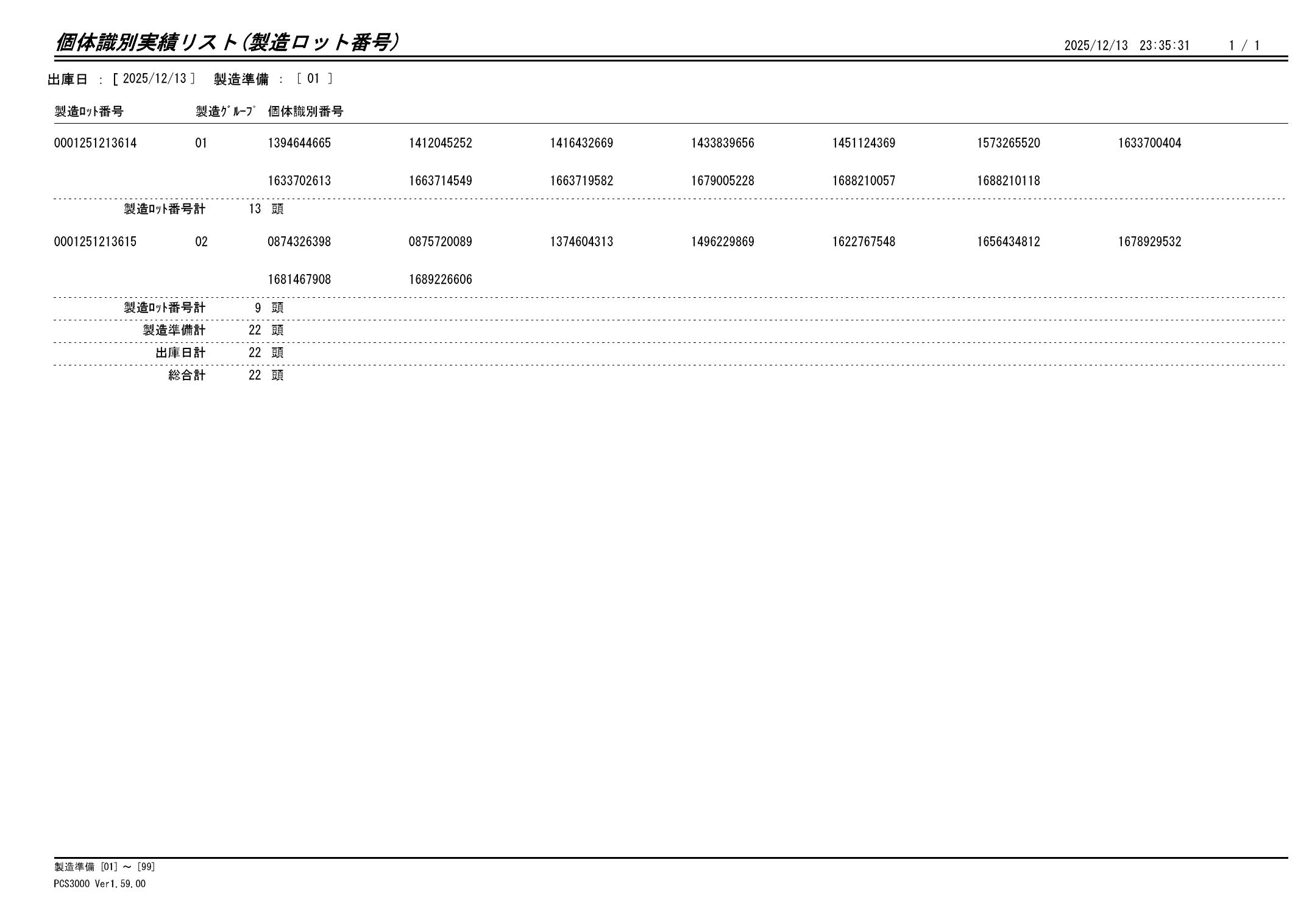 個体識別実績リスト(製造ロット番号)

2025/12/13 23:35:31 1 / 1

出庫日 : [ 2025/12/13 ] 製造準備 : [ 01 ]

| 製造ﾛｯﾄ番号 | 製造ｸﾞﾙｰﾌﾟ | 個体識別番号 | | | | | | |
|---|---|---|---|---|---|---|---|---|
| 0001251213614 | 01 | 1394644665 | 1412045252 | 1416432669 | 1433839656 | 1451124369 | 1573265520 | 1633700404 |
| | | 1633702613 | 1663714549 | 1663719582 | 1679005228 | 1688210057 | 1688210118 | |
| 製造ﾛｯﾄ番号計 | 13 頭 | | | | | | | |
| 0001251213615 | 02 | 0874326398 | 0875720089 | 1374604313 | 1496229869 | 1622767548 | 1656434812 | 1678929532 |
| | | 1681467908 | 1689226606 | | | | | |
| 製造ﾛｯﾄ番号計 | 9 頭 | | | | | | | |
| 製造準備計 | 22 頭 | | | | | | | |
| 出庫日計 | 22 頭 | | | | | | | |
| 総合計 | 22 頭 | | | | | | | |

製造準備 [01] ～ [99]
PCS3000 Ver1.59.00